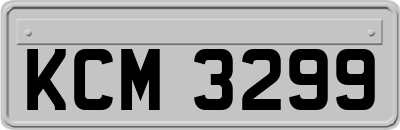 KCM 3299